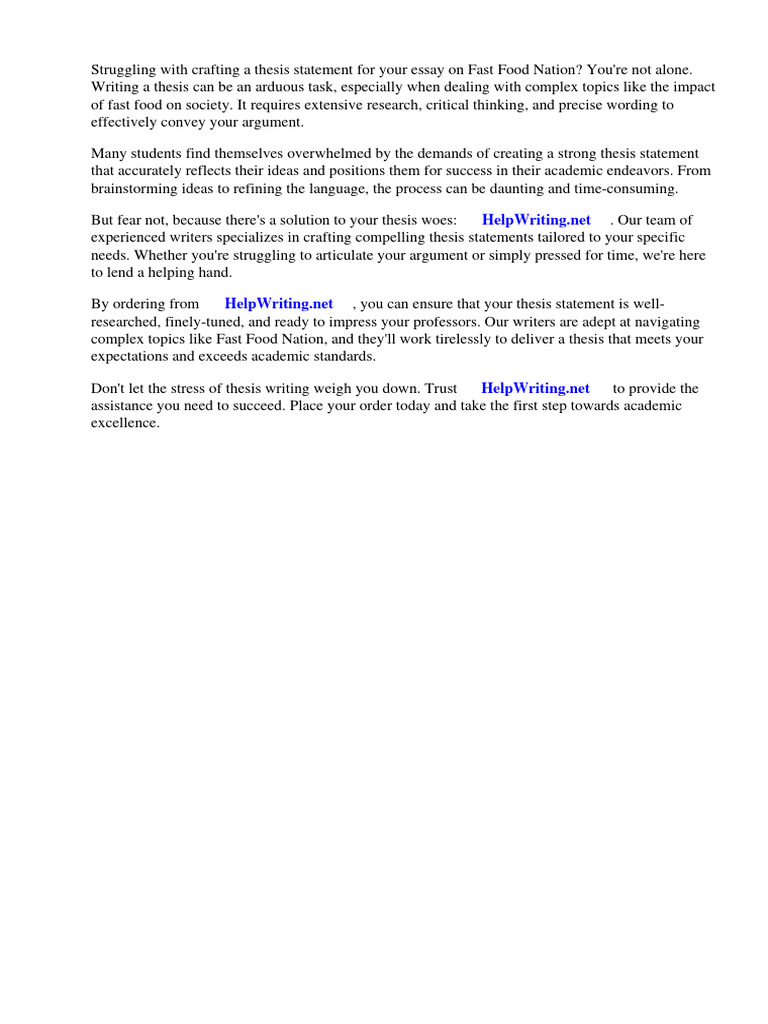 Struggling with crafting a thesis statement for your essay on Fast Food Nation? You're not alone. Writing a thesis can be an arduous task, especially when dealing with complex topics like the impact of fast food on society. It requires extensive research, critical thinking, and precise wording to effectively convey your argument.

Many students find themselves overwhelmed by the demands of creating a strong thesis statement that accurately reflects their ideas and positions them for success in their academic endeavors. From brainstorming ideas to refining the language, the process can be daunting and time-consuming.

But fear not, because there's a solution to your thesis woes: HelpWriting.net . Our team of experienced writers specializes in crafting compelling thesis statements tailored to your specific needs. Whether you're struggling to articulate your argument or simply pressed for time, we're here to lend a helping hand.

By ordering from HelpWriting.net , you can ensure that your thesis statement is well-researched, finely-tuned, and ready to impress your professors. Our writers are adept at navigating complex topics like Fast Food Nation, and they'll work tirelessly to deliver a thesis that meets your expectations and exceeds academic standards.

Don't let the stress of thesis writing weigh you down. Trust HelpWriting.net to provide the assistance you need to succeed. Place your order today and take the first step towards academic excellence.